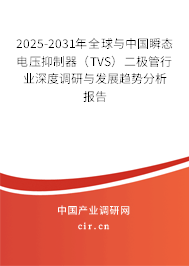 2025-2031年全球与中国瞬态电压抑制器（TVS）二极管行业深度调研与发展趋势分析报告

中国产业调研网
cir.cn